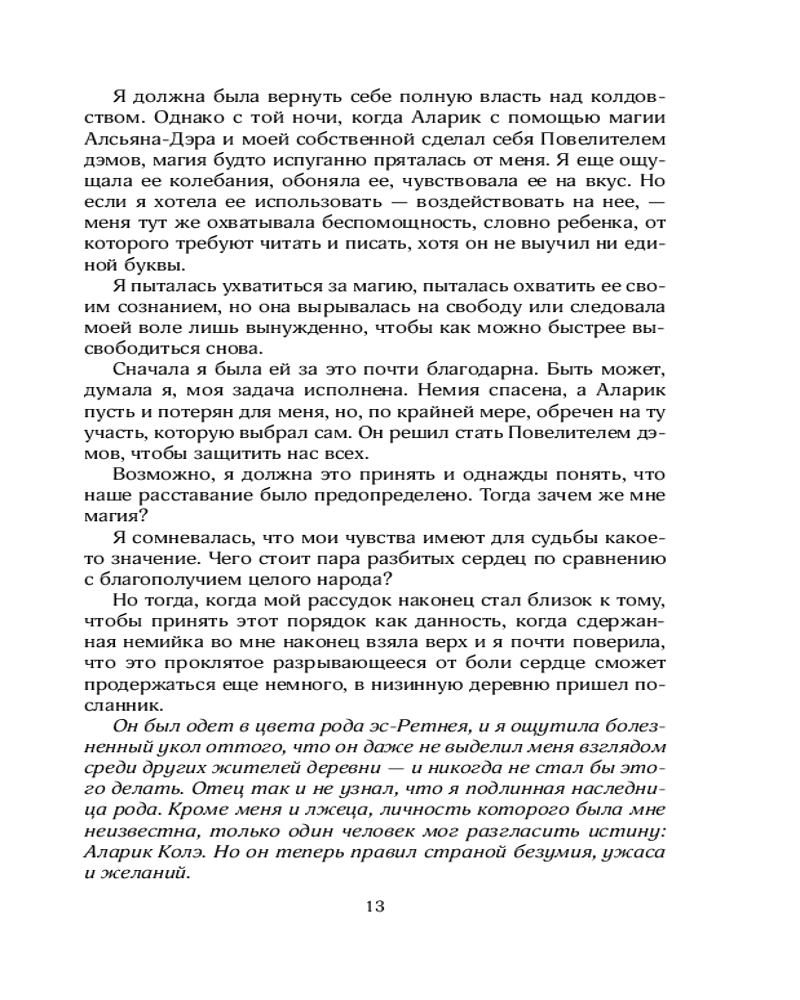 Я должна была вернуть себе полную власть над колдовством. Однако с той ночи, когда Аларик с помощью магии Альсьяна-Дэра и моей собственной сделал себя Повелителем дэмов, магия будто испуганно пряталась от меня. Я еще ощущала ее колебания, обоняла ее, чувствовала ее на вкус. Но если я хотела ее использовать — воздействовать на нее, — меня тут же охватывала беспомощность, словно ребенка, от которого требуют читать и писать, хотя он не выучил ни единой буквы.

Я пыталась ухватиться за магию, пыталась охватить ее своим сознанием, но она вырывалась на свободу или следовала моей воле лишь вынужденно, чтобы как можно быстрее высвободиться снова.

Сначала я была ей за это почти благодарна. Быть может, думала я, моя задача исполнена. Немия спасена, а Аларик пусть и потерян для меня, но, по крайней мере, обречен на ту участь, которую выбрал сам. Он решил стать Повелителем дэмов, чтобы защитить нас всех.

Возможно, я должна это принять и однажды понять, что наше расставание было предопределено. Тогда зачем же мне магия?

Я сомневалась, что мои чувства имеют для судьбы какое-то значение. Чего стоит пара разбитых сердец по сравнению с благополучием целого народа?

Но тогда, когда мой рассудок наконец стал близок к тому, чтобы принять этот порядок как данность, когда сдержанная немийка во мне наконец взяла верх и я почти поверила, что это проклятое разрывающееся от боли сердце сможет продержаться еще немного, в низинную деревню пришел посланник.

Он был одет в цвета рода эс-Ретнея, и я ощутила болезненный укол оттого, что он даже не выделил меня взглядом среди других жителей деревни — и никогда не стал бы этого делать. Отец так и не узнал, что я подлинная наследница рода. Кроме меня и лжеца, личность которого была мне неизвестна, только один человек мог разгласить истину: Аларик Колэ. Но он теперь правил страной безумия, ужаса и желаний.

13